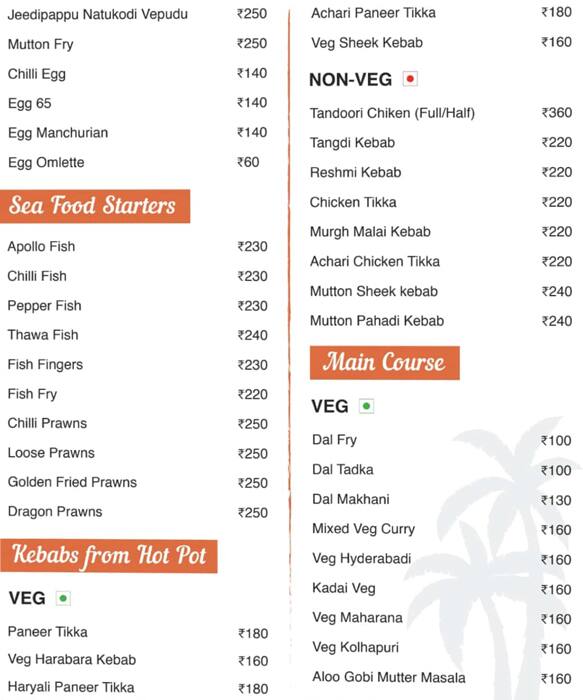 Jeedipappu Natukodi Vepudu ₹250
Mutton Fry ₹250
Chilli Egg ₹140
Egg 65 ₹140
Egg Manchurian ₹140
Egg Omlette ₹60

Sea Food Starters

Apollo Fish ₹230
Chilli Fish ₹230
Pepper Fish ₹230
Thawa Fish ₹240
Fish Fingers ₹230
Fish Fry ₹220
Chilli Prawns ₹250
Loose Prawns ₹250
Golden Fried Prawns ₹250
Dragon Prawns ₹250

Kebabs from Hot Pot

VEG

Paneer Tikka ₹180
Veg Harabara Kebab ₹160
Haryali Paneer Tikka ₹180
Achari Paneer Tikka ₹180
Veg Sheek Kebab ₹160

NON-VEG

Tandoori Chiken (Full/Half) ₹360
Tangdi Kebab ₹220
Reshmi Kebab ₹220
Chicken Tikka ₹220
Murgh Malai Kebab ₹220
Achari Chicken Tikka ₹220
Mutton Sheek kebab ₹240
Mutton Pahadi Kebab ₹240

Main Course

VEG

Dal Fry ₹100
Dal Tadka ₹100
Dal Makhani ₹130
Mixed Veg Curry ₹160
Veg Hyderabadi ₹160
Kadai Veg ₹160
Veg Maharana ₹160
Veg Kolhapuri ₹160
Aloo Gobi Mutter Masala ₹160